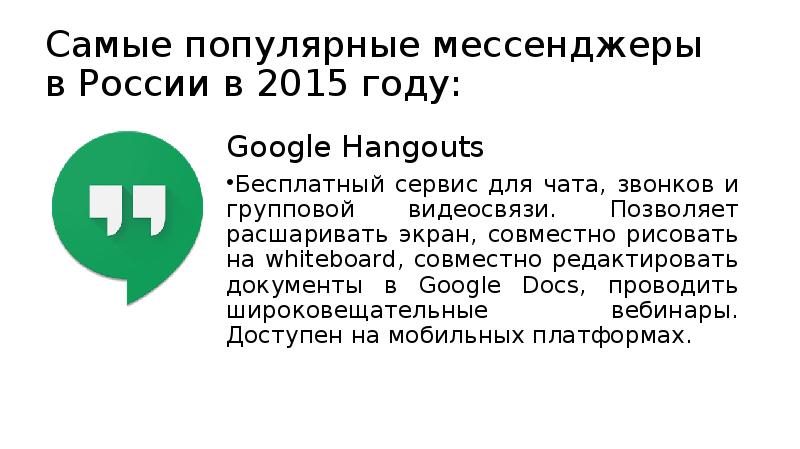 Самые популярные мессенджеры в России в 2015 году:

Google Hangouts

•Бесплатный сервис для чата, звонков и групповой видеосвязи. Позволяет расшаривать экран, совместно рисовать на whiteboard, совместно редактировать документы в Google Docs, проводить широковещательные вебинары. Доступен на мобильных платформах.